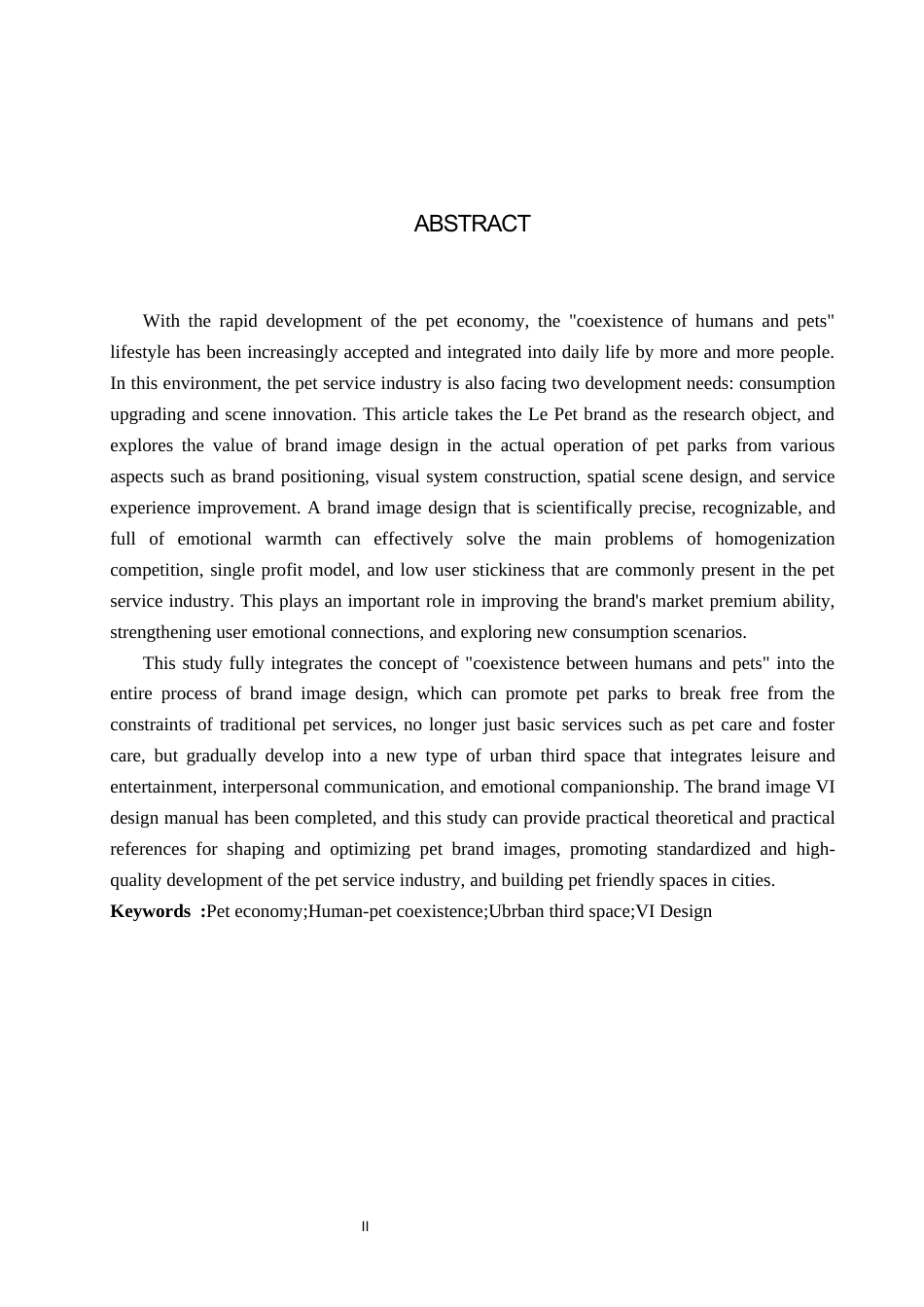 ABSTRACT

With the rapid development of the pet economy, the "coexistence of humans and pets" lifestyle has been increasingly accepted and integrated into daily life by more and more people. In this environment, the pet service industry is also facing two development needs: consumption upgrading and scene innovation. This article takes the Le Pet brand as the research object, and explores the value of brand image design in the actual operation of pet parks from various aspects such as brand positioning, visual system construction, spatial scene design, and service experience improvement. A brand image design that is scientifically precise, recognizable, and full of emotional warmth can effectively solve the main problems of homogenization competition, single profit model, and low user stickiness that are commonly present in the pet service industry. This plays an important role in improving the brand's market premium ability, strengthening user emotional connections, and exploring new consumption scenarios.

This study fully integrates the concept of "coexistence between humans and pets" into the entire process of brand image design, which can promote pet parks to break free from the constraints of traditional pet services, no longer just basic services such as pet care and foster care, but gradually develop into a new type of urban third space that integrates leisure and entertainment, interpersonal communication, and emotional companionship. The brand image VI design manual has been completed, and this study can provide practical theoretical and practical references for shaping and optimizing pet brand images, promoting standardized and high-quality development of the pet service industry, and building pet friendly spaces in cities.

Keywords :Pet economy;Human-pet coexistence;Ubrban third space;VI Design

II